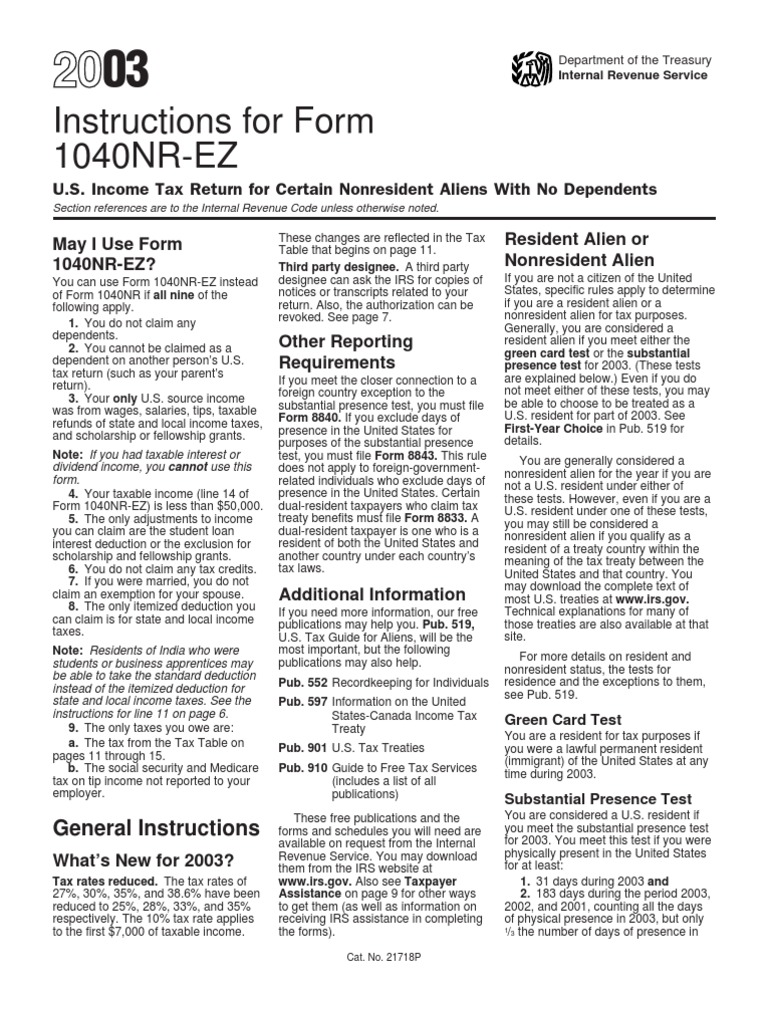 2003

Department of the Treasury
Internal Revenue Service

Instructions for Form 1040NR-EZ

U.S. Income Tax Return for Certain Nonresident Aliens With No Dependents

Section references are to the Internal Revenue Code unless otherwise noted.

May I Use Form 1040NR-EZ?

You can use Form 1040NR-EZ instead of Form 1040NR if all nine of the following apply.

1. You do not claim any dependents.
2. You cannot be claimed as a dependent on another person's U.S. tax return (such as your parent's return).
3. Your only U.S. source income was from wages, salaries, tips, taxable refunds of state and local income taxes, and scholarship or fellowship grants.

Note: If you had taxable interest or dividend income, you cannot use this form.

4. Your taxable income (line 14 of Form 1040NR-EZ) is less than $50,000.
5. The only adjustments to income you can claim are the student loan interest deduction or the exclusion for scholarship and fellowship grants.
6. You do not claim any tax credits.
7. If you were married, you do not claim an exemption for your spouse.
8. The only itemized deduction you can claim is for state and local income taxes.

Note: Residents of India who were students or business apprentices may be able to take the standard deduction instead of the itemized deduction for state and local income taxes. See the instructions for line 11 on page 6.

9. The only taxes you owe are:
a. The tax from the Tax Table on pages 11 through 15.
b. The social security and Medicare tax on tip income not reported to your employer.

General Instructions

What's New for 2003?

Tax rates reduced. The tax rates of 27%, 30%, 35%, and 38.6% have been reduced to 25%, 28%, 33%, and 35% respectively. The 10% tax rate applies to the first $7,000 of taxable income.

These changes are reflected in the Tax Table that begins on page 11.

Third party designee. A third party designee can ask the IRS for copies of notices or transcripts related to your return. Also, the authorization can be revoked. See page 7.

Other Reporting Requirements

If you meet the closer connection to a foreign country exception to the substantial presence test, you must file Form 8840. If you exclude days of presence in the United States for purposes of the substantial presence test, you must file Form 8843. This rule does not apply to foreign-government-related individuals who exclude days of presence in the United States. Certain dual-resident taxpayers who claim tax treaty benefits must file Form 8833. A dual-resident taxpayer is one who is a resident of both the United States and another country under each country's tax laws.

Additional Information

If you need more information, our free publications may help you. Pub. 519, U.S. Tax Guide for Aliens, will be the most important, but the following publications may also help.

Pub. 552 Recordkeeping for Individuals
Pub. 597 Information on the United States-Canada Income Tax Treaty
Pub. 901 U.S. Tax Treaties
Pub. 910 Guide to Free Tax Services (includes a list of all publications)

These free publications and the forms and schedules you will need are available on request from the Internal Revenue Service. You may download them from the IRS website at www.irs.gov. Also see Taxpayer Assistance on page 9 for other ways to get them (as well as information on receiving IRS assistance in completing the forms).

Resident Alien or Nonresident Alien

If you are not a citizen of the United States, specific rules apply to determine if you are a resident alien or a nonresident alien for tax purposes. Generally, you are considered a resident alien if you meet either the green card test or the substantial presence test for 2003. (These tests are explained below.) Even if you do not meet either of these tests, you may be able to choose to be treated as a U.S. resident for part of 2003. See First-Year Choice in Pub. 519 for details.

You are generally considered a nonresident alien for the year if you are not a U.S. resident under either of these tests. However, even if you are a U.S. resident under one of these tests, you may still be considered a nonresident alien if you qualify as a resident of a treaty country within the meaning of the tax treaty between the United States and that country. You may download the complete text of most U.S. treaties at www.irs.gov. Technical explanations for many of those treaties are also available at that site.

For more details on resident and nonresident status, the tests for residence and the exceptions to them, see Pub. 519.

Green Card Test

You are a resident for tax purposes if you were a lawful permanent resident (immigrant) of the United States at any time during 2003.

Substantial Presence Test

You are considered a U.S. resident if you meet the substantial presence test for 2003. You meet this test if you were physically present in the United States for at least:

1. 31 days during 2003 and
2. 183 days during the period 2003, 2002, and 2001, counting all the days of physical presence in 2003, but only $\frac{1}{3}$ the number of days of presence in

Cat. No. 21718P